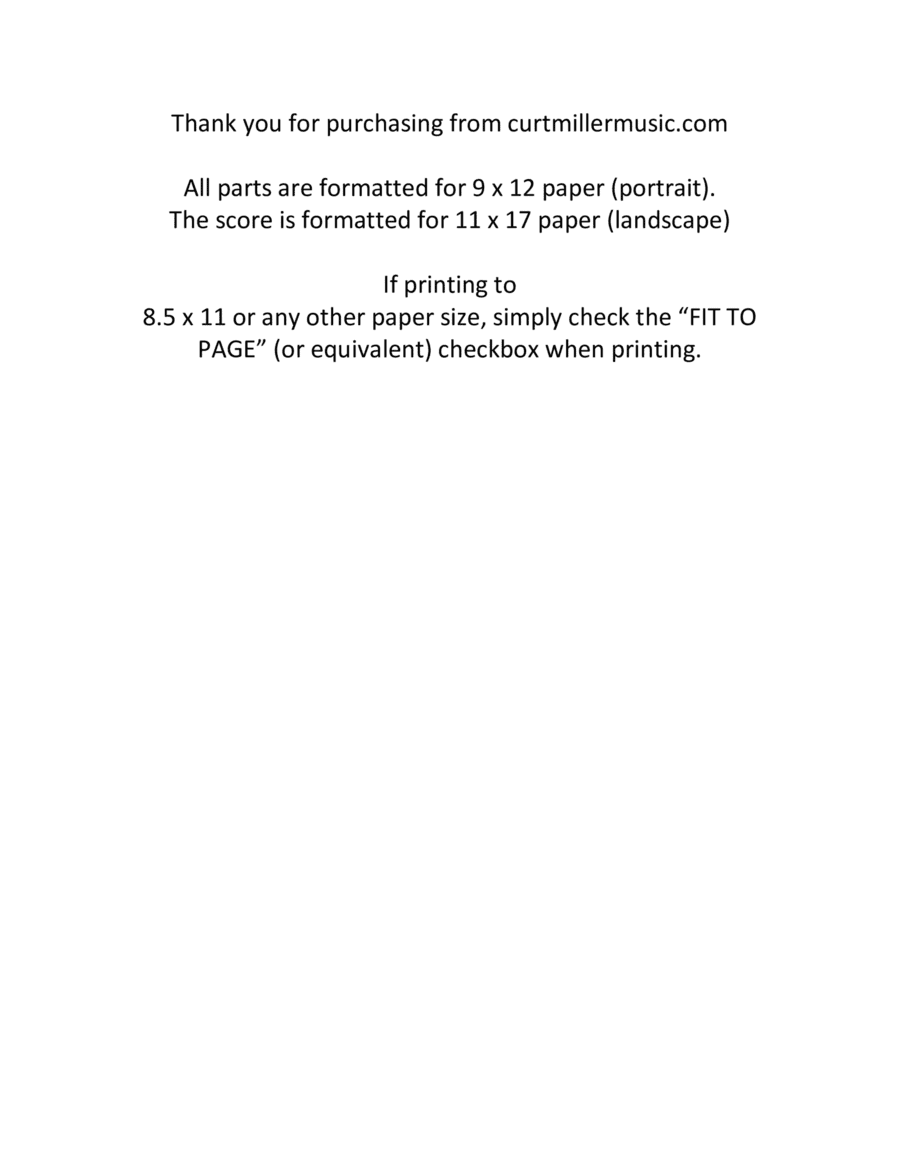 Thank you for purchasing from curtmillermusic.com

All parts are formatted for 9 x 12 paper (portrait).
The score is formatted for 11 x 17 paper (landscape)

If printing to
8.5 x 11 or any other paper size, simply check the "FIT TO PAGE" (or equivalent) checkbox when printing.